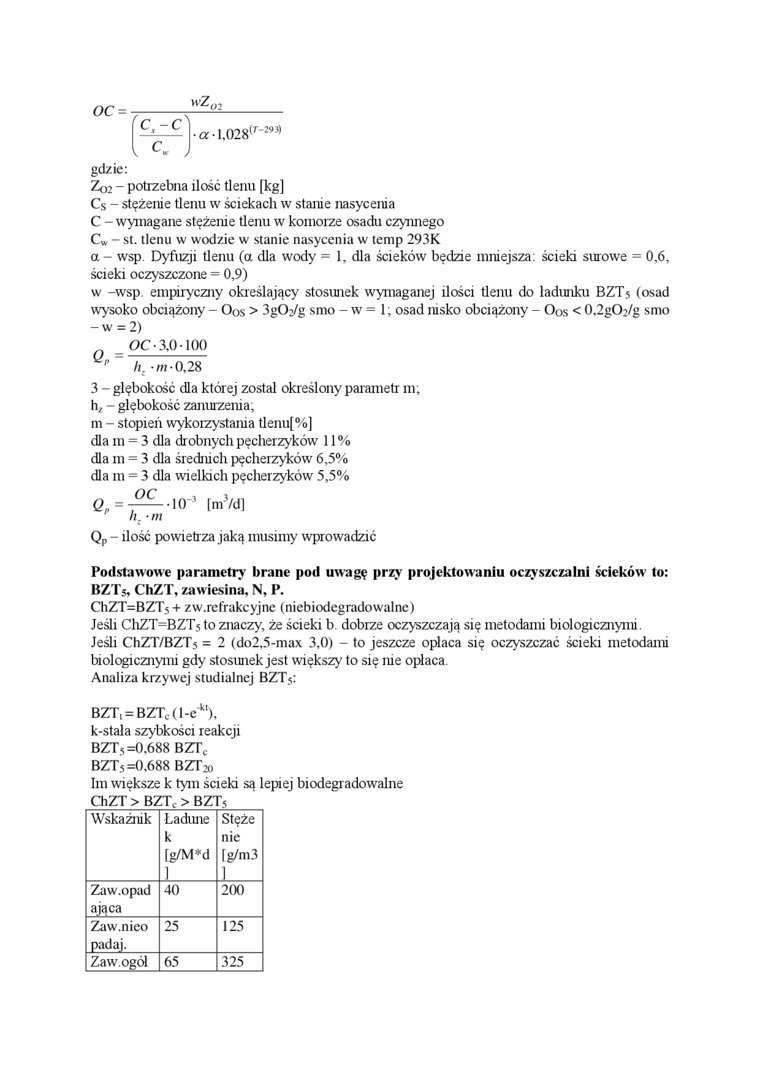 $OC = \frac{wZ_{O2}}{\left(\frac{C_s - C}{C_w}\right) \cdot \alpha \cdot 1{,}028^{(T-293)}}$

gdzie:
$Z_{O2}$ – potrzebna ilość tlenu [kg]
$C_S$ – stężenie tlenu w ściekach w stanie nasycenia
C – wymagane stężenie tlenu w komorze osadu czynnego
$C_w$ – st. tlenu w wodzie w stanie nasycenia w temp 293K
α – wsp. Dyfuzji tlenu (α dla wody = 1, dla ścieków będzie mniejsza: ścieki surowe = 0,6, ścieki oczyszczone = 0,9)
w –wsp. empiryczny określający stosunek wymaganej ilości tlenu do ładunku $BZT_5$ (osad wysoko obciążony – $O_{OS}$ > $3gO_2$/g smo – w = 1; osad nisko obciążony – $O_{OS}$ < $0,2gO_2$/g smo – w = 2)
$Q_p = \frac{OC \cdot 3{,}0 \cdot 100}{h_z \cdot m \cdot 0{,}28}$
3 – głębokość dla której został określony parametr m;
$h_z$ – głębokość zanurzenia;
m – stopień wykorzystania tlenu[%]
dla m = 3 dla drobnych pęcherzyków 11%
dla m = 3 dla średnich pęcherzyków 6,5%
dla m = 3 dla wielkich pęcherzyków 5,5%
$Q_p = \frac{OC}{h_z \cdot m} \cdot 10^{-3}$ [$m^3$/d]
$Q_p$ – ilość powietrza jaką musimy wprowadzić

Podstawowe parametry brane pod uwagę przy projektowaniu oczyszczalni ścieków to: $BZT_5$, ChZT, zawiesina, N, P.
ChZT=$BZT_5$ + zw.refrakcyjne (niebiodegradowalne)
Jeśli ChZT=$BZT_5$ to znaczy, że ścieki b. dobrze oczyszczają się metodami biologicznymi.
Jeśli ChZT/$BZT_5$ = 2 (do2,5-max 3,0) – to jeszcze opłaca się oczyszczać ścieki metodami biologicznymi gdy stosunek jest większy to się nie opłaca.
Analiza krzywej studialnej $BZT_5$:

$BZT_t = BZT_c (1-e^{-kt})$,
k-stała szybkości reakcji
$BZT_5$ =0,688 $BZT_c$
$BZT_5$ =0,688 $BZT_{20}$
Im większe k tym ścieki są lepiej biodegradowalne
ChZT > $BZT_c$ > $BZT_5$

| Wskaźnik | Ładunek [g/M*d] | Stężenie [g/m3] |
|---|---|---|
| Zaw.opadająca | 40 | 200 |
| Zaw.nieopadaj. | 25 | 125 |
| Zaw.ogół | 65 | 325 |